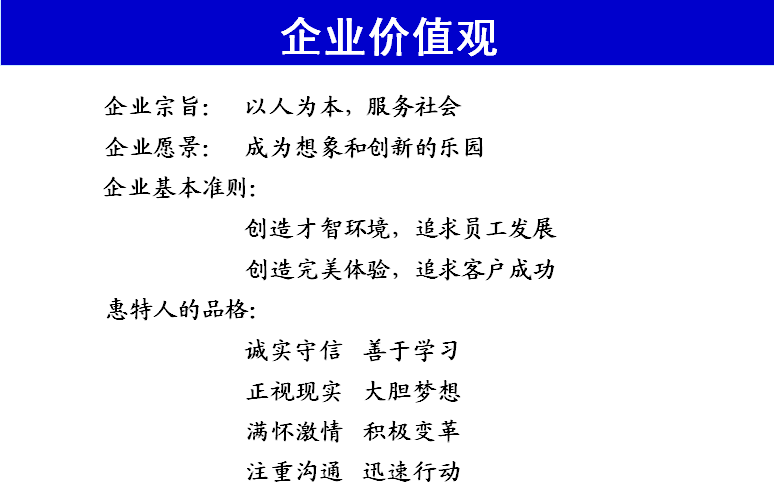 企业价值观

企业宗旨：　以人为本，服务社会

企业愿景：　成为想象和创新的乐园

企业基本准则：

创造才智环境，追求员工发展

创造完美体验，追求客户成功

惠特人的品格：

诚实守信　善于学习

正视现实　大胆梦想

满怀激情　积极变革

注重沟通　迅速行动